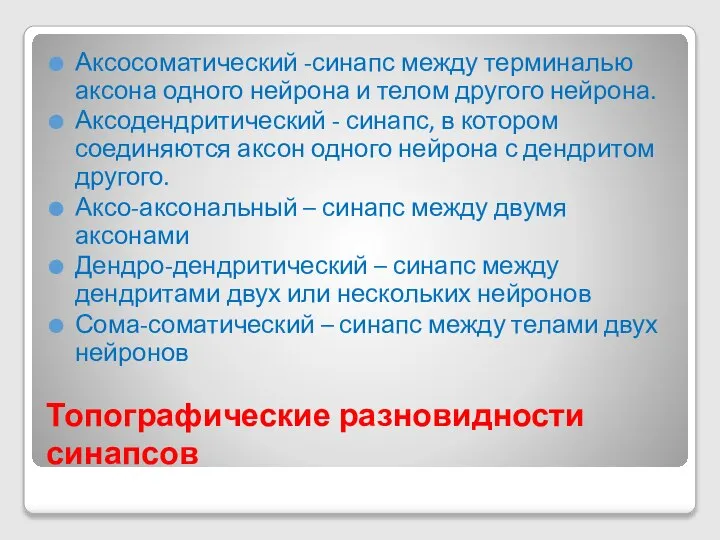 Аксосоматический -синапс между терминалью аксона одного нейрона и телом другого нейрона.
Аксодендритический - синапс, в котором соединяются аксон одного нейрона с дендритом другого.
Аксо-аксональный – синапс между двумя аксонами
Дендро-дендритический – синапс между дендритами двух или нескольких нейронов
Сома-соматический – синапс между телами двух нейронов

Топографические разновидности синапсов